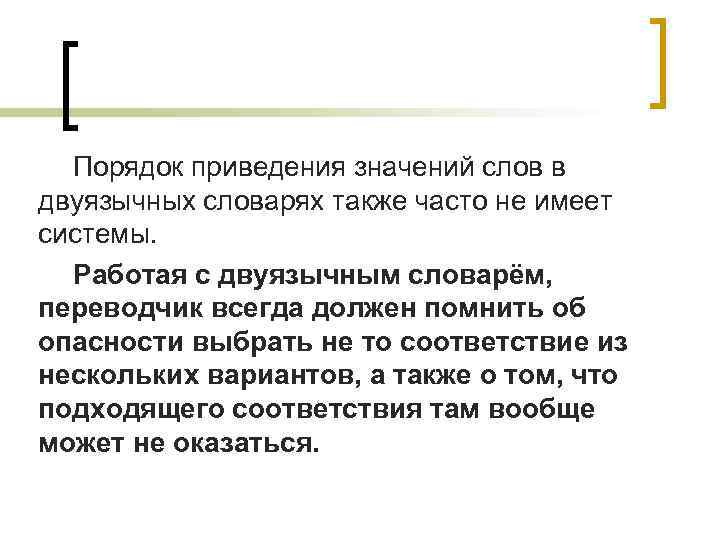 Порядок приведения значений слов в двуязычных словарях также часто не имеет системы.

Работая с двуязычным словарём, переводчик всегда должен помнить об опасности выбрать не то соответствие из нескольких вариантов, а также о том, что подходящего соответствия там вообще может не оказаться.